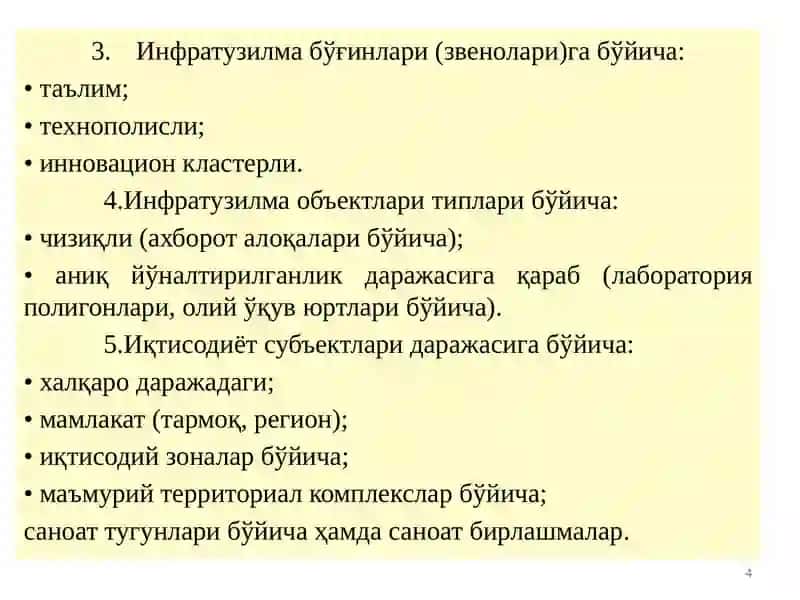 3. Инфратузилма бўғинлари (звенолари)га бўйича:
• таълим;
• технополисли;
• инновацион кластерли.

4.Инфратузилма объектлари типлари бўйича:
• чизиқли (ахборот алоқалари бўйича);
• аниқ йўналтирилганлик даражасига қараб (лаборатория полигонлари, олий ўқув юртлари бўйича).

5.Иқтисодиёт субъектлари даражасига бўйича:
• халқаро даражадаги;
• мамлакат (тармоқ, регион);
• иқтисодий зоналар бўйича;
• маъмурий территориал комплекслар бўйича;
саноат тугунлари бўйича ҳамда саноат бирлашмалар.

4